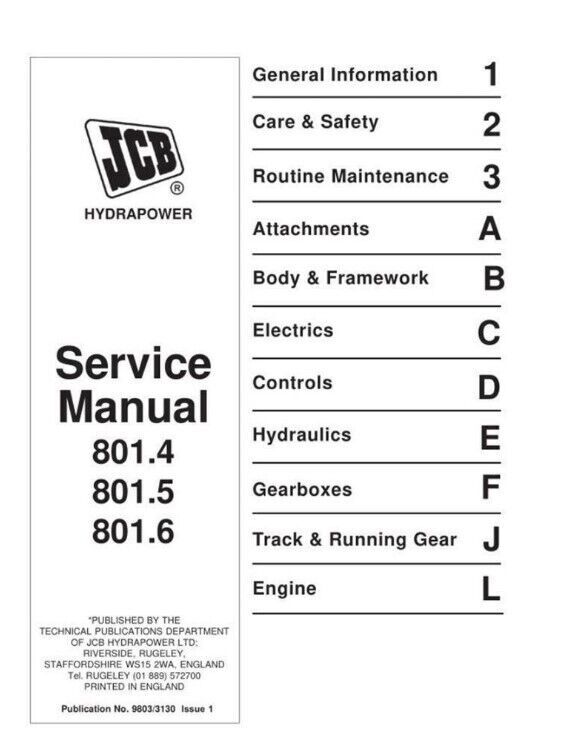 JCB®
HYDRAPOWER

Service Manual
801.4
801.5
801.6

*PUBLISHED BY THE TECHNICAL PUBLICATIONS DEPARTMENT OF JCB HYDRAPOWER LTD: RIVERSIDE, RUGELEY, STAFFORDSHIRE WS15 2WA, ENGLAND Tel. RUGELEY (01 889) 572700 PRINTED IN ENGLAND

Publication No. 9803/3130 Issue 1

General Information 1
Care & Safety 2
Routine Maintenance 3
Attachments A
Body & Framework B
Electrics C
Controls D
Hydraulics E
Gearboxes F
Track & Running Gear J
Engine L